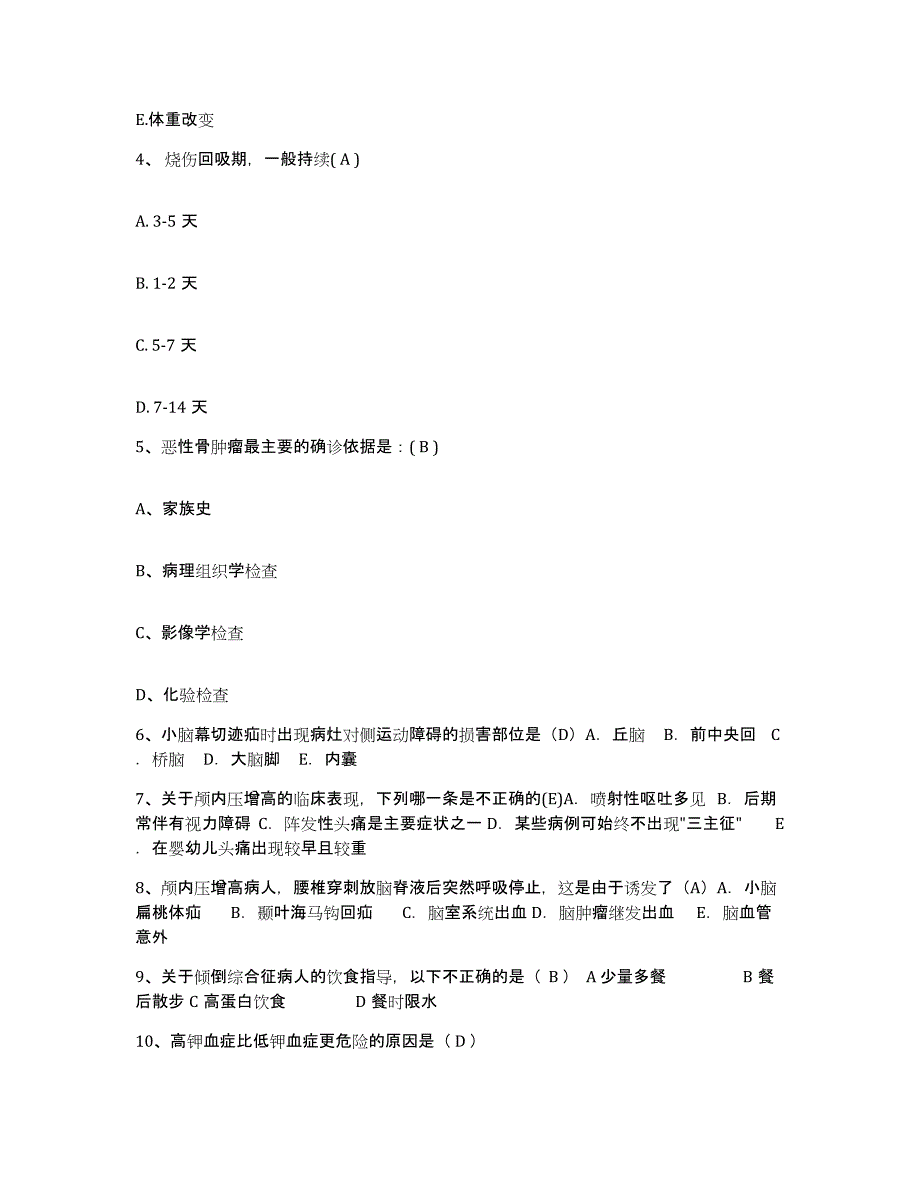 E.体重改变

4、烧伤回吸期，一般持续( A )

A. 3-5 天

B. 1-2 天

C. 5-7 天

D. 7-14 天

5、恶性骨肿瘤最主要的确诊依据是：( B )

A、家族史

B、病理组织学检查

C、影像学检查

D、化验检查

6、小脑幕切迹疝时出现病灶对侧运动障碍的损害部位是（D）A. 丘脑 B. 前中央回 C. 桥脑 D. 大脑脚 E. 内囊

7、关于颅内压增高的临床表现，下列哪一条是不正确的(E)A. 喷射性呕吐多见 B. 后期常伴有视力障碍 C. 阵发性头痛是主要症状之一 D. 某些病例可始终不出现"三主征" E. 在婴幼儿头痛出现较早且较重

8、颅内压增高病人，腰椎穿刺放脑脊液后突然呼吸停止，这是由于诱发了（A）A. 小脑扁桃体疝 B. 颞叶海马钩回疝 C. 脑室系统出血 D. 脑肿瘤继发出血 E. 脑血管意外

9、关于倾倒综合征病人的饮食指导，以下不正确的是（ B ） A 少量多餐 B 餐后散步 C 高蛋白饮食 D 餐时限水

10、高钾血症比低钾血症更危险的原因是（ D ）